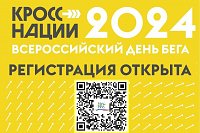 КРОСС НАЦИИ 2024
ВСЕРОССИЙСКИЙ ДЕНЬ БЕГА
РЕГИСТРАЦИЯ ОТКРЫТА